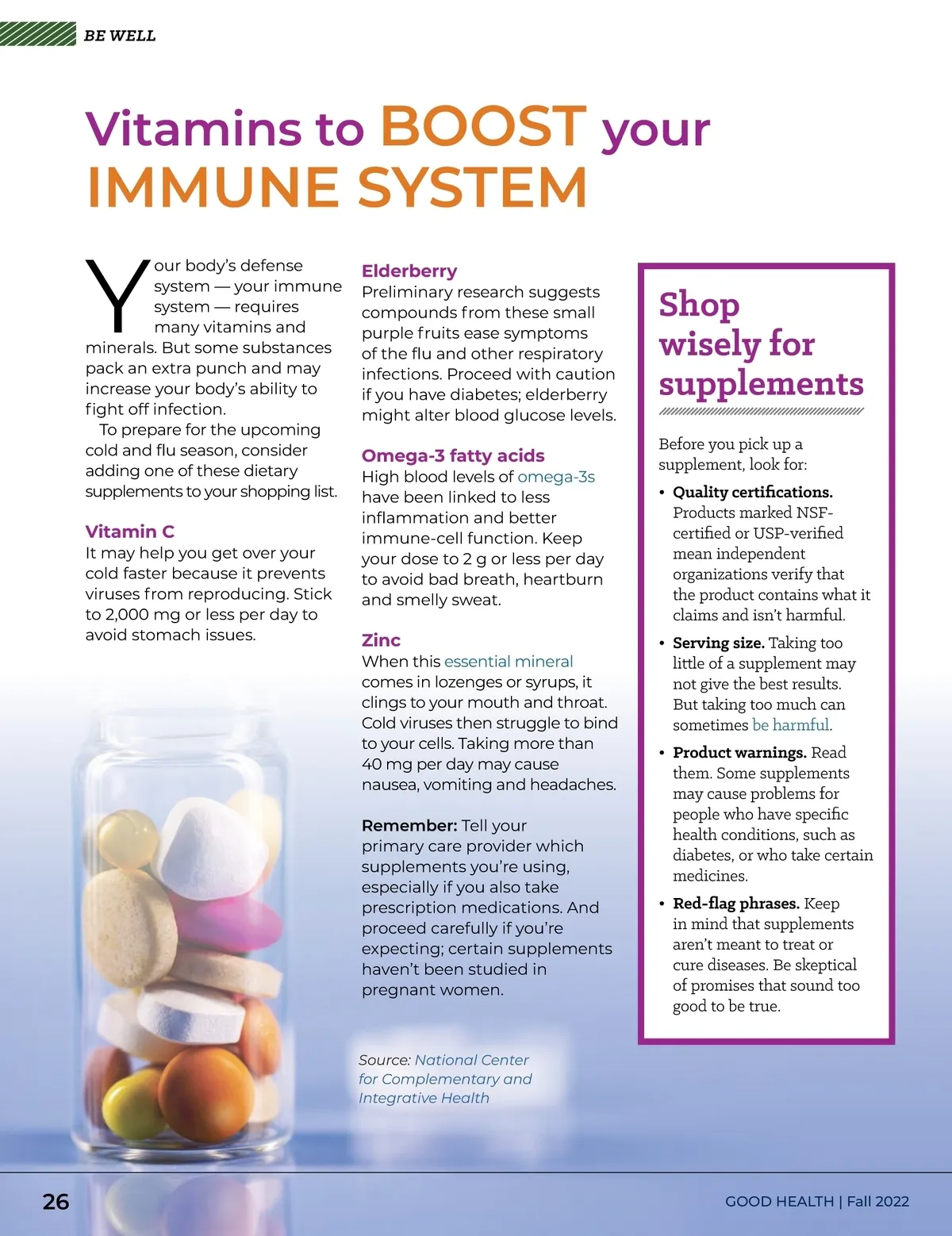 BE WELL

Vitamins to BOOST your IMMUNE SYSTEM

Your body's defense system — your immune system — requires many vitamins and minerals. But some substances pack an extra punch and may increase your body's ability to fight off infection.

To prepare for the upcoming cold and flu season, consider adding one of these dietary supplements to your shopping list.

Vitamin C
It may help you get over your cold faster because it prevents viruses from reproducing. Stick to 2,000 mg or less per day to avoid stomach issues.

Elderberry
Preliminary research suggests compounds from these small purple fruits ease symptoms of the flu and other respiratory infections. Proceed with caution if you have diabetes; elderberry might alter blood glucose levels.

Omega-3 fatty acids
High blood levels of omega-3s have been linked to less inflammation and better immune-cell function. Keep your dose to 2 g or less per day to avoid bad breath, heartburn and smelly sweat.

Zinc
When this essential mineral comes in lozenges or syrups, it clings to your mouth and throat. Cold viruses then struggle to bind to your cells. Taking more than 40 mg per day may cause nausea, vomiting and headaches.

Remember: Tell your primary care provider which supplements you're using, especially if you also take prescription medications. And proceed carefully if you're expecting; certain supplements haven't been studied in pregnant women.

Source: National Center for Complementary and Integrative Health

Shop wisely for supplements

Before you pick up a supplement, look for:

• Quality certifications. Products marked NSF-certified or USP-verified mean independent organizations verify that the product contains what it claims and isn't harmful.
• Serving size. Taking too little of a supplement may not give the best results. But taking too much can sometimes be harmful.
• Product warnings. Read them. Some supplements may cause problems for people who have specific health conditions, such as diabetes, or who take certain medicines.
• Red-flag phrases. Keep in mind that supplements aren't meant to treat or cure diseases. Be skeptical of promises that sound too good to be true.

26

GOOD HEALTH | Fall 2022